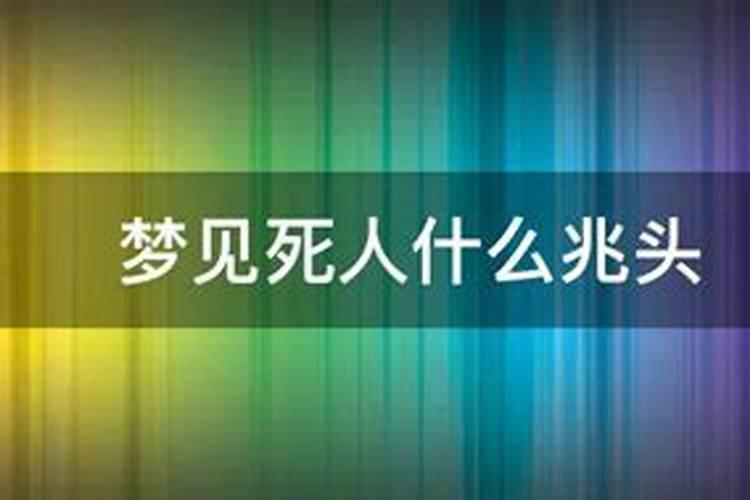 梦见死人什么兆头